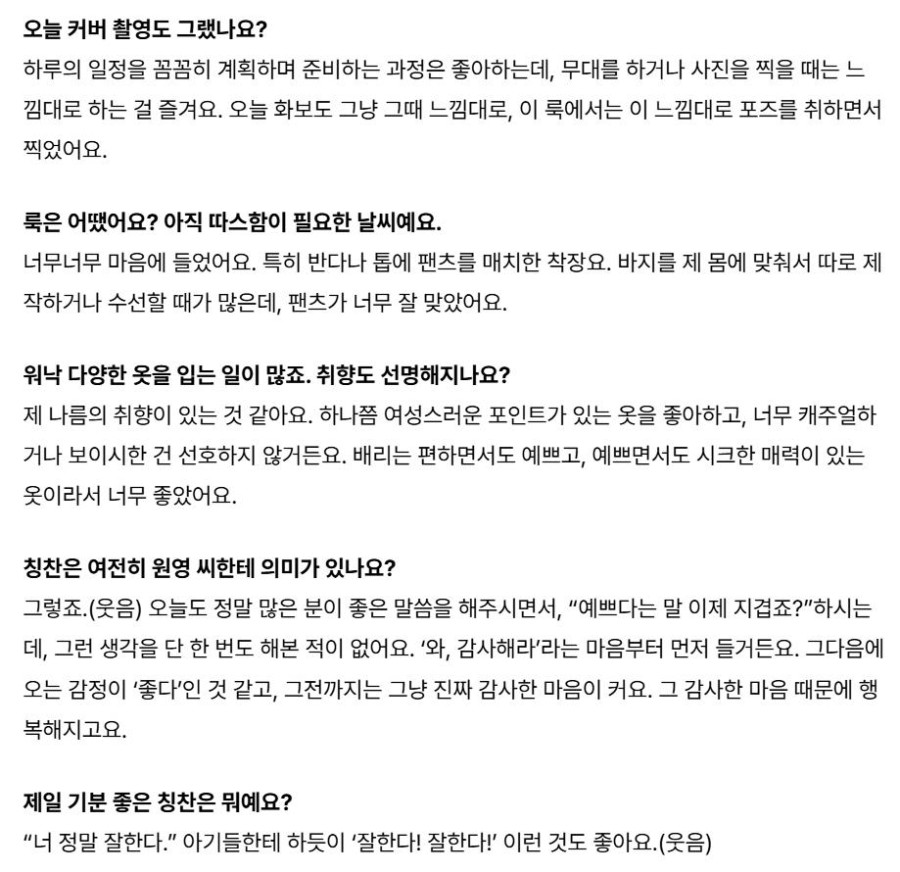 오늘 커버 촬영도 그랬나요?
하루의 일정을 꼼꼼히 계획하며 준비하는 과정은 좋아하는데, 무대를 하거나 사진을 찍을 때는 느낌대로 하는 걸 즐겨요. 오늘 화보도 그냥 그때 느낌대로, 이 룩에서는 이 느낌대로 포즈를 취하면서 찍었어요.

룩은 어땠어요? 아직 따스함이 필요한 날씨예요.
너무너무 마음에 들었어요. 특히 반다나 톱에 팬츠를 매치한 착장요. 바지를 제 몸에 맞춰서 따로 제작하거나 수선할 때가 많은데, 팬츠가 너무 잘 맞았어요.

워낙 다양한 옷을 입는 일이 많죠. 취향도 선명해지나요?
제 나름의 취향이 있는 것 같아요. 하나쯤 여성스러운 포인트가 있는 옷을 좋아하고, 너무 캐주얼하거나 보이시한 건 선호하지 않거든요. 배리는 편하면서도 예쁘고, 예쁘면서도 시크한 매력이 있는 옷이라서 너무 좋았어요.

칭찬은 여전히 원영 씨한테 의미가 있나요?
그렇죠.(웃음) 오늘도 정말 많은 분이 좋은 말씀을 해주시면서, “예쁘다는 말 이제 지겹죠?”하시는데, 그런 생각을 단 한 번도 해본 적이 없어요. ‘와, 감사해라’라는 마음부터 먼저 들거든요. 그다음에 오는 감정이 ‘좋다’인 것 같고, 그전까지는 그냥 진짜 감사한 마음이 커요. 그 감사한 마음 때문에 행복해지고요.

제일 기분 좋은 칭찬은 뭐예요?
“너 정말 잘한다.” 아기들한테 하듯이 ‘잘한다! 잘한다!’ 이런 것도 좋아요.(웃음)